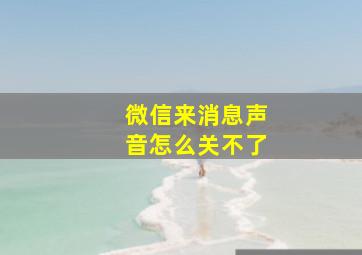 微信来消息声音怎么关不了